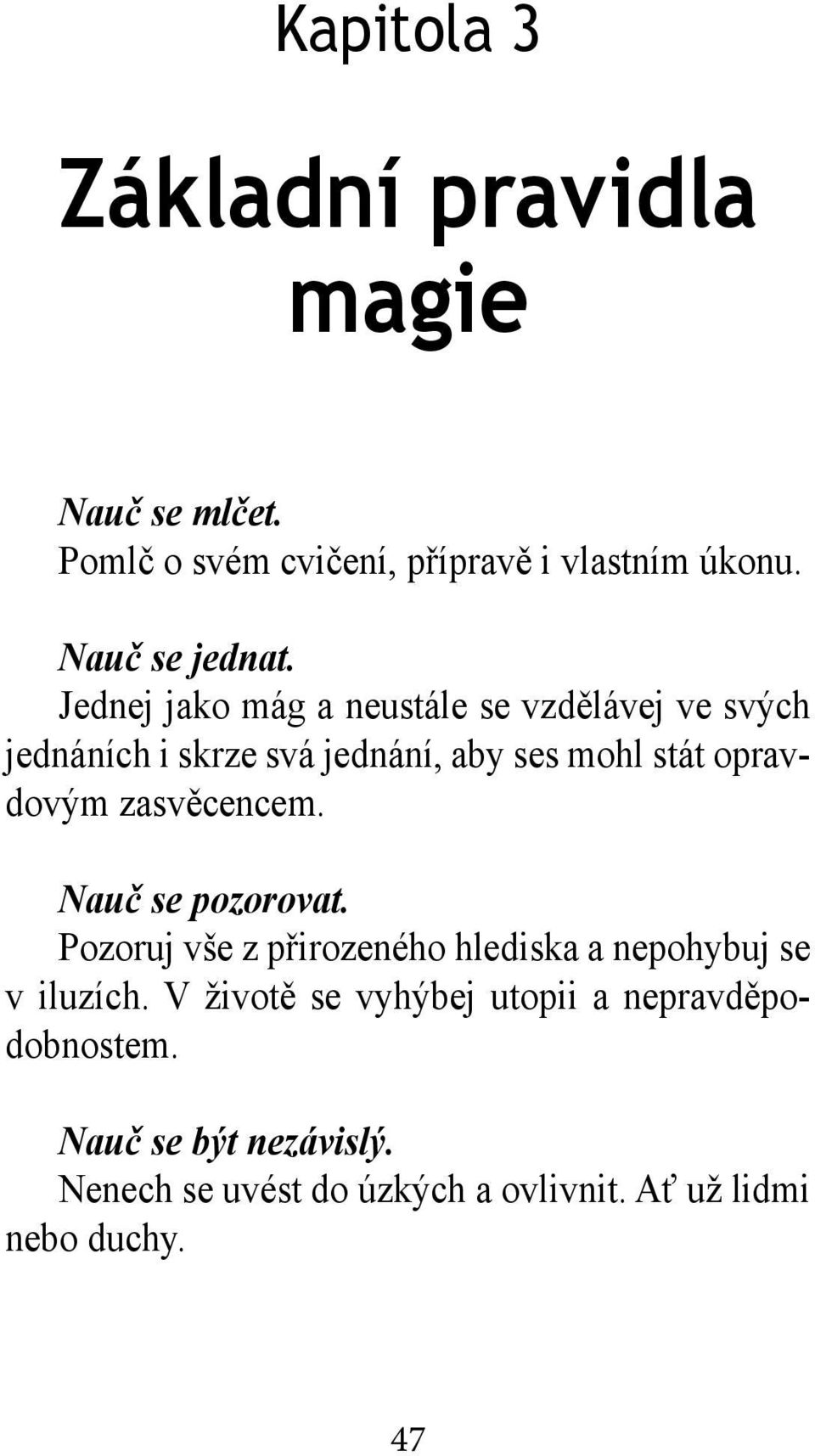 Kapitola 3

Základní pravidla magie

Nauč se mlčet.
Pomlč o svém cvičení, přípravě i vlastním úkonu.

Nauč se jednat.
Jednej jako mág a neustále se vzdělávej ve svých jednáních i skrze svá jednání, aby ses mohl stát opravdovým zasvěcencem.

Nauč se pozorovat.
Pozoruj vše z přirozeného hlediska a nepohybuj se v iluzích. V životě se vyhýbej utopii a nepravděpodobnostem.

Nauč se být nezávislý.
Nenech se uvést do úzkých a ovlivnit. Ať už lidmi nebo duchy.

47